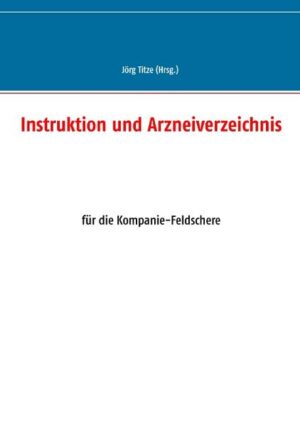 Jörg Titze (Hrsg.)

Instruktion und Arzneiverzeichnis

für die Kompanie-Feldschere